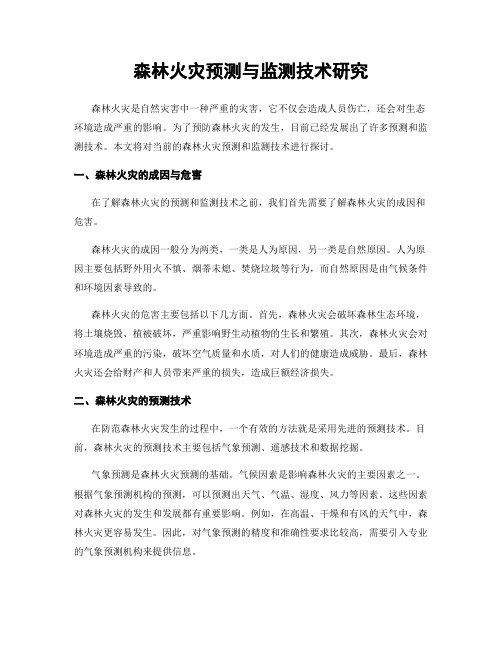 森林火灾预测与监测技术研究

森林火灾是自然灾害中一种严重的灾害，它不仅会造成人员伤亡，还会对生态环境造成严重的影响。为了预防森林火灾的发生，目前已经发展出了许多预测和监测技术。本文将对当前的森林火灾预测和监测技术进行探讨。

一、森林火灾的成因与危害

在了解森林火灾的预测和监测技术之前，我们首先需要了解森林火灾的成因和危害。

森林火灾的成因一般分为两类，一类是人为原因，另一类是自然原因。人为原因主要包括野外用火不慎、烟蒂未熄、焚烧垃圾等行为，而自然原因是由气候条件和环境因素导致的。

森林火灾的危害主要包括以下几方面。首先，森林火灾会破坏森林生态环境，将土壤烧毁、植被破坏，严重影响野生动植物的生长和繁殖。其次，森林火灾会对环境造成严重的污染，破坏空气质量和水质，对人们的健康造成威胁。最后，森林火灾还会给财产和人员带来严重的损失，造成巨额经济损失。

二、森林火灾的预测技术

在防范森林火灾发生的过程中，一个有效的方法就是采用先进的预测技术。目前，森林火灾的预测技术主要包括气象预测、遥感技术和数据挖掘。

气象预测是森林火灾预测的基础。气候因素是影响森林火灾的主要因素之一。根据气象预测机构的预测，可以预测出天气、气温、湿度、风力等因素。这些因素对森林火灾的发生和发展都有重要影响。例如，在高温、干燥和有风的天气中，森林火灾更容易发生。因此，对气象预测的精度和准确性要求比较高，需要引入专业的气象预测机构来提供信息。